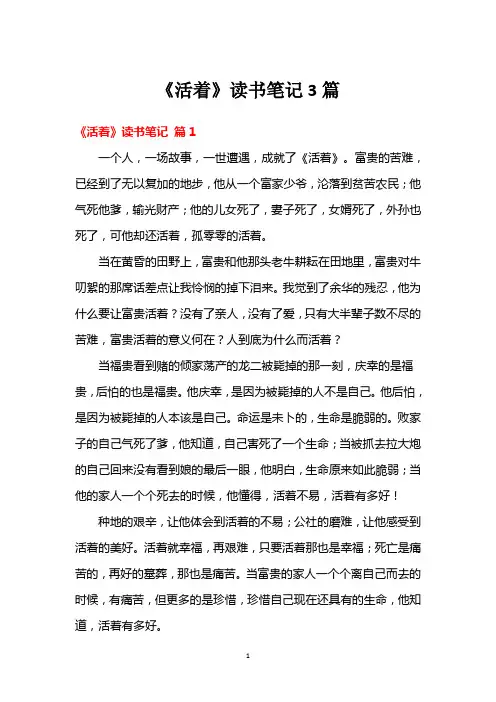 《活着》读书笔记 3 篇

《活着》读书笔记 篇 1

一个人，一场故事，一世遭遇，成就了《活着》。富贵的苦难，已经到了无以复加的地步，他从一个富家少爷，沦落到贫苦农民；他气死他爹，输光财产；他的儿女死了，妻子死了，女婿死了，外孙也死了，可他却还活着，孤零零的活着。

当在黄昏的田野上，富贵和他那头老牛耕耘在田地里，富贵对牛叨絮的那席话差点让我怜悯的掉下泪来。我觉到了余华的残忍，他为什么要让富贵活着？没有了亲人，没有了爱，只有大半辈子数不尽的苦难，富贵活着的意义何在？人到底为什么而活着？

当福贵看到赌的倾家荡产的龙二被毙掉的那一刻，庆幸的是福贵，后怕的也是福贵。他庆幸，是因为被毙掉的人不是自己。他后怕，是因为被毙掉的人本该是自己。命运是未卜的，生命是脆弱的。败家子的自己气死了爹，他知道，自己害死了一个生命；当被抓去拉大炮的自己回来没有看到娘的最后一眼，他明白，生命原来如此脆弱；当他的家人一个个死去的时候，他懂得，活着不易，活着有多好！

种地的艰辛，让他体会到活着的不易；公社的磨难，让他感受到活着的美好。活着就幸福，再艰难，只要活着那也是幸福；死亡是痛苦的，再好的墓葬，那也是痛苦。当富贵的家人一个个离自己而去的时候，有痛苦，但更多的是珍惜，珍惜自己现在还具有的生命，他知道，活着有多好。

1